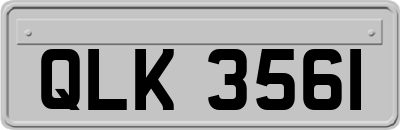 QLK 3561